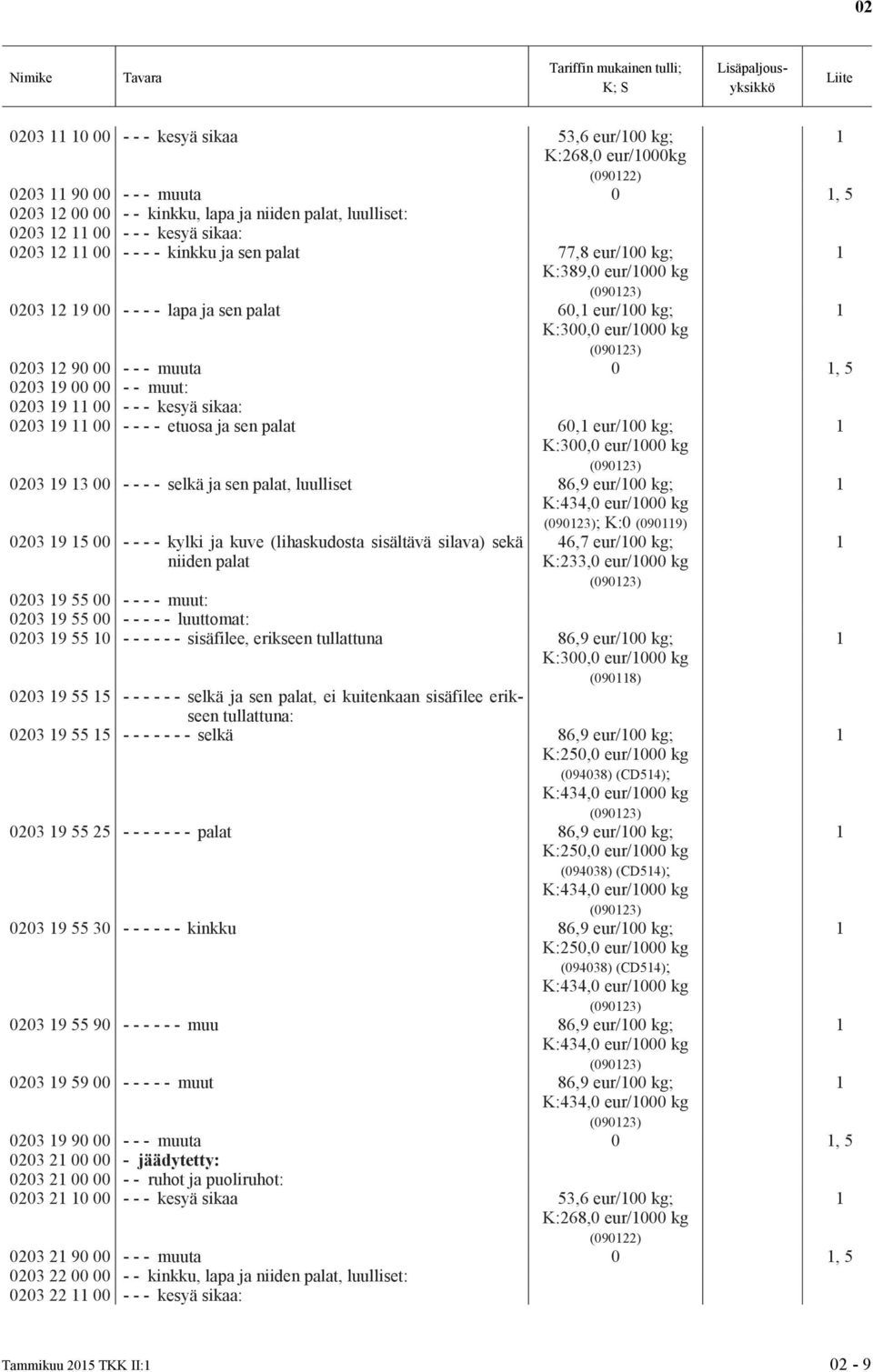 02

| Nimike | Tavara | Tariffin mukainen tulli; K; S | Lisäpaljousyksikkö | Liite |
|---|---|---|---|---|
| 0203 11 10 00 | - - - kesyä sikaa | 53,6 eur/100 kg; K:268,0 eur/1000kg (090122) | | 1 |
| 0203 11 90 00 | - - - muuta | 0 | | 1, 5 |
| 0203 12 00 00 | - - kinkku, lapa ja niiden palat, luulliset: | | | |
| 0203 12 11 00 | - - - kesyä sikaa: | | | |
| 0203 12 11 00 | - - - - kinkku ja sen palat | 77,8 eur/100 kg; K:389,0 eur/1000 kg (090123) | | 1 |
| 0203 12 19 00 | - - - - lapa ja sen palat | 60,1 eur/100 kg; K:300,0 eur/1000 kg (090123) | | 1 |
| 0203 12 90 00 | - - - muuta | 0 | | 1, 5 |
| 0203 19 00 00 | - - muut: | | | |
| 0203 19 11 00 | - - - kesyä sikaa: | | | |
| 0203 19 11 00 | - - - - etuosa ja sen palat | 60,1 eur/100 kg; K:300,0 eur/1000 kg (090123) | | 1 |
| 0203 19 13 00 | - - - - selkä ja sen palat, luulliset | 86,9 eur/100 kg; K:434,0 eur/1000 kg (090123); K:0 (090119) | | 1 |
| 0203 19 15 00 | - - - - kylki ja kuve (lihaskudosta sisältävä silava) sekä niiden palat | 46,7 eur/100 kg; K:233,0 eur/1000 kg (090123) | | 1 |
| 0203 19 55 00 | - - - - muut: | | | |
| 0203 19 55 00 | - - - - - luuttomat: | | | |
| 0203 19 55 10 | - - - - - - sisäfilee, erikseen tullattuna | 86,9 eur/100 kg; K:300,0 eur/1000 kg (090118) | | 1 |
| 0203 19 55 15 | - - - - - - selkä ja sen palat, ei kuitenkaan sisäfilee erikseen tullattuna: | | | |
| 0203 19 55 15 | - - - - - - - selkä | 86,9 eur/100 kg; K:250,0 eur/1000 kg (094038) (CD514); K:434,0 eur/1000 kg (090123) | | 1 |
| 0203 19 55 25 | - - - - - - - palat | 86,9 eur/100 kg; K:250,0 eur/1000 kg (094038) (CD514); K:434,0 eur/1000 kg (090123) | | 1 |
| 0203 19 55 30 | - - - - - - kinkku | 86,9 eur/100 kg; K:250,0 eur/1000 kg (094038) (CD514); K:434,0 eur/1000 kg (090123) | | 1 |
| 0203 19 55 90 | - - - - - - muu | 86,9 eur/100 kg; K:434,0 eur/1000 kg (090123) | | 1 |
| 0203 19 59 00 | - - - - - muut | 86,9 eur/100 kg; K:434,0 eur/1000 kg (090123) | | 1 |
| 0203 19 90 00 | - - - muuta | 0 | | 1, 5 |
| 0203 21 00 00 | - jäädytetty: | | | |
| 0203 21 00 00 | - - ruhot ja puoliruhot: | | | |
| 0203 21 10 00 | - - - kesyä sikaa | 53,6 eur/100 kg; K:268,0 eur/1000 kg (090122) | | 1 |
| 0203 21 90 00 | - - - muuta | 0 | | 1, 5 |
| 0203 22 00 00 | - - kinkku, lapa ja niiden palat, luulliset: | | | |
| 0203 22 11 00 | - - - kesyä sikaa: | | | |

Tammikuu 2015 TKK II:1 02 - 9